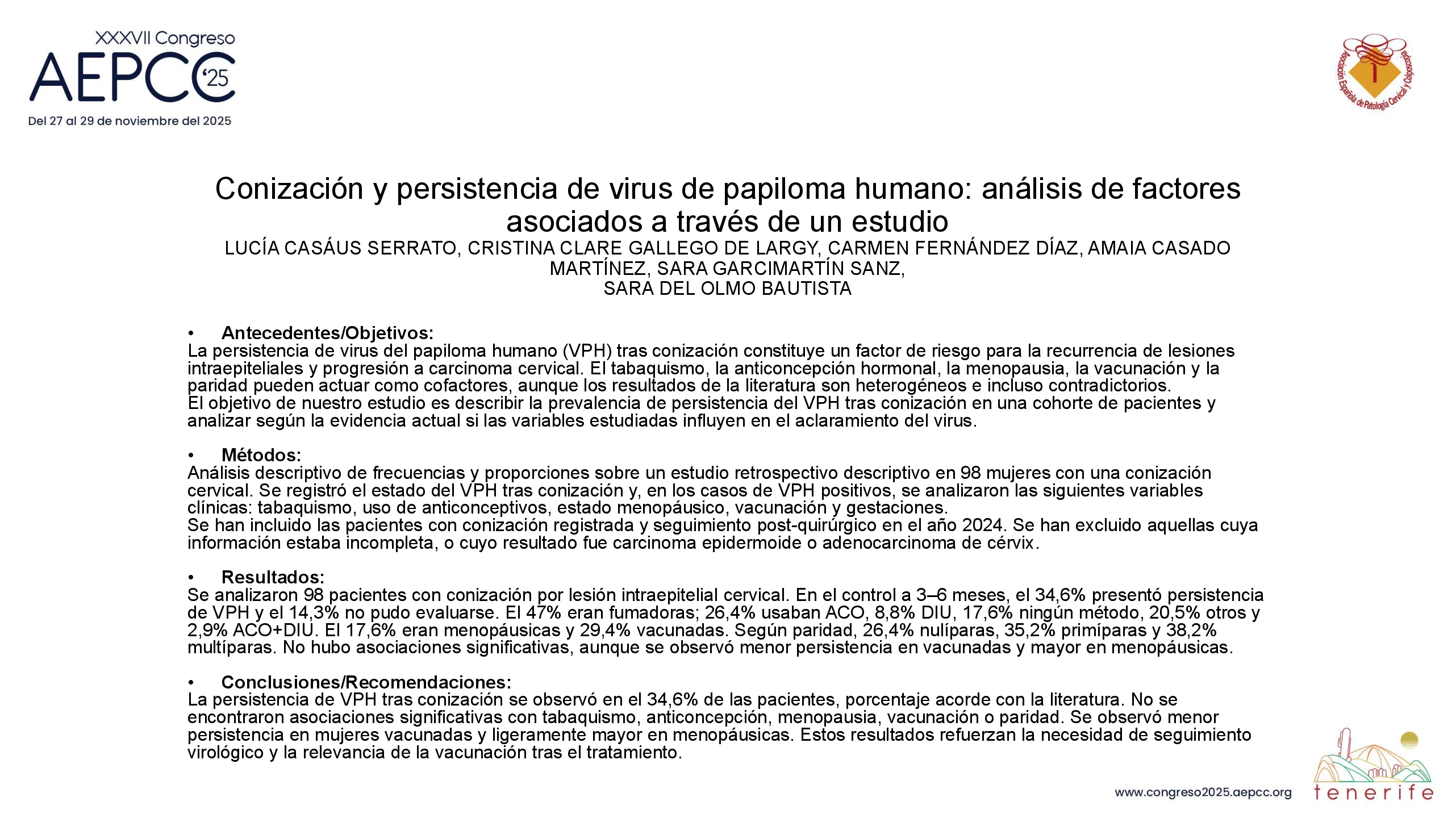 XXXVII Congreso
AEPCC '25
Del 27 al 29 de noviembre del 2025

Asociación Española de Patología Cervical y Colposcopia

Conización y persistencia de virus de papiloma humano: análisis de factores asociados a través de un estudio
LUCÍA CASÁUS SERRATO, CRISTINA CLARE GALLEGO DE LARGY, CARMEN FERNÁNDEZ DÍAZ, AMAIA CASADO MARTÍNEZ, SARA GARCIMARTÍN SANZ,
SARA DEL OLMO BAUTISTA

• Antecedentes/Objetivos:
La persistencia de virus del papiloma humano (VPH) tras conización constituye un factor de riesgo para la recurrencia de lesiones intraepiteliales y progresión a carcinoma cervical. El tabaquismo, la anticoncepción hormonal, la menopausia, la vacunación y la paridad pueden actuar como cofactores, aunque los resultados de la literatura son heterogéneos e incluso contradictorios.
El objetivo de nuestro estudio es describir la prevalencia de persistencia del VPH tras conización en una cohorte de pacientes y analizar según la evidencia actual si las variables estudiadas influyen en el aclaramiento del virus.

• Métodos:
Análisis descriptivo de frecuencias y proporciones sobre un estudio retrospectivo descriptivo en 98 mujeres con una conización cervical. Se registró el estado del VPH tras conización y, en los casos de VPH positivos, se analizaron las siguientes variables clínicas: tabaquismo, uso de anticonceptivos, estado menopáusico, vacunación y gestaciones.
Se han incluido las pacientes con conización registrada y seguimiento post-quirúrgico en el año 2024. Se han excluido aquellas cuya información estaba incompleta, o cuyo resultado fue carcinoma epidermoide o adenocarcinoma de cérvix.

• Resultados:
Se analizaron 98 pacientes con conización por lesión intraepitelial cervical. En el control a 3–6 meses, el 34,6% presentó persistencia de VPH y el 14,3% no pudo evaluarse. El 47% eran fumadoras; 26,4% usaban ACO, 8,8% DIU, 17,6% ningún método, 20,5% otros y 2,9% ACO+DIU. El 17,6% eran menopáusicas y 29,4% vacunadas. Según paridad, 26,4% nulíparas, 35,2% primíparas y 38,2% multíparas. No hubo asociaciones significativas, aunque se observó menor persistencia en vacunadas y mayor en menopáusicas.

• Conclusiones/Recomendaciones:
La persistencia de VPH tras conización se observó en el 34,6% de las pacientes, porcentaje acorde con la literatura. No se encontraron asociaciones significativas con tabaquismo, anticoncepción, menopausia, vacunación o paridad. Se observó menor persistencia en mujeres vacunadas y ligeramente mayor en menopáusicas. Estos resultados refuerzan la necesidad de seguimiento virológico y la relevancia de la vacunación tras el tratamiento.

www.congreso2025.aepcc.org
tenerife